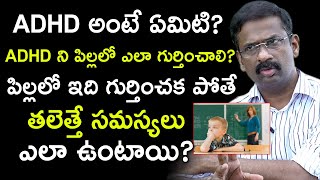 ADHD అంటే ఏమిటి?
ADHD ని పిల్లలో ఎలా గుర్తించాలి?
పిల్లలో ఇది గుర్తించక పోతే
తలెత్తే సమస్యలు
ఎలా ఉంటాయి?